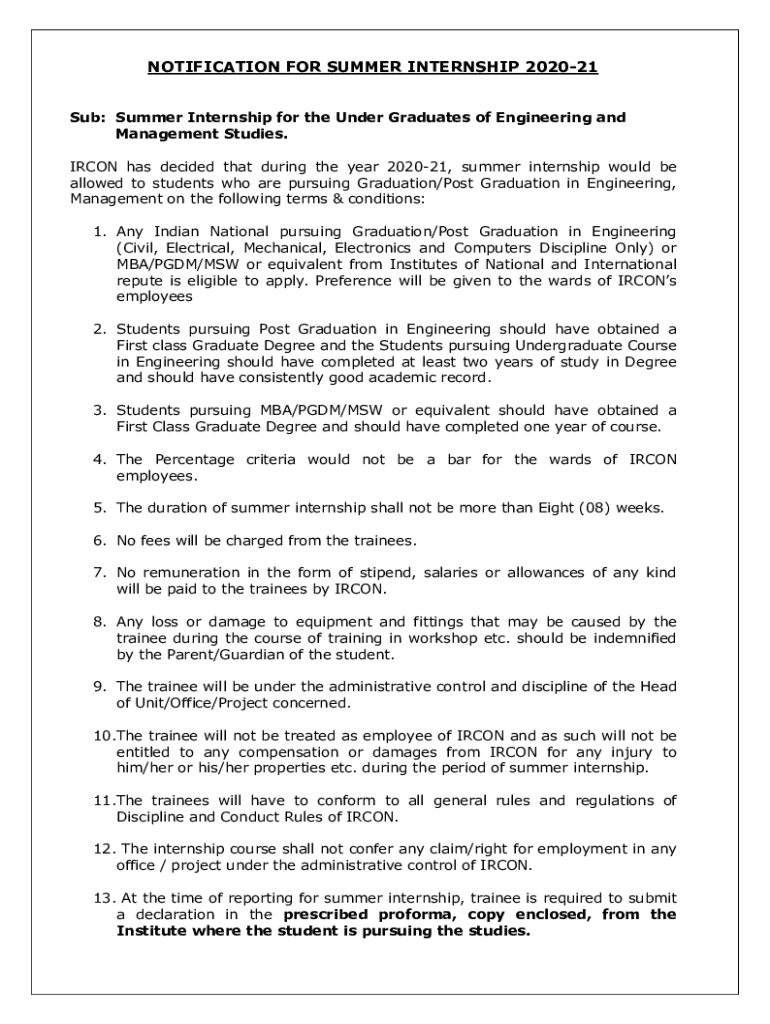 NOTIFICATION FOR SUMMER INTERNSHIP 2020-21

Sub: Summer Internship for the Under Graduates of Engineering and Management Studies.

IRCON has decided that during the year 2020-21, summer internship would be allowed to students who are pursuing Graduation/Post Graduation in Engineering, Management on the following terms & conditions:

1. Any Indian National pursuing Graduation/Post Graduation in Engineering (Civil, Electrical, Mechanical, Electronics and Computers Discipline Only) or MBA/PGDM/MSW or equivalent from Institutes of National and International repute is eligible to apply. Preference will be given to the wards of IRCON's employees

2. Students pursuing Post Graduation in Engineering should have obtained a First class Graduate Degree and the Students pursuing Undergraduate Course in Engineering should have completed at least two years of study in Degree and should have consistently good academic record.

3. Students pursuing MBA/PGDM/MSW or equivalent should have obtained a First Class Graduate Degree and should have completed one year of course.

4. The Percentage criteria would not be a bar for the wards of IRCON employees.

5. The duration of summer internship shall not be more than Eight (08) weeks.

6. No fees will be charged from the trainees.

7. No remuneration in the form of stipend, salaries or allowances of any kind will be paid to the trainees by IRCON.

8. Any loss or damage to equipment and fittings that may be caused by the trainee during the course of training in workshop etc. should be indemnified by the Parent/Guardian of the student.

9. The trainee will be under the administrative control and discipline of the Head of Unit/Office/Project concerned.

10.The trainee will not be treated as employee of IRCON and as such will not be entitled to any compensation or damages from IRCON for any injury to him/her or his/her properties etc. during the period of summer internship.

11.The trainees will have to conform to all general rules and regulations of Discipline and Conduct Rules of IRCON.

12. The internship course shall not confer any claim/right for employment in any office / project under the administrative control of IRCON.

13. At the time of reporting for summer internship, trainee is required to submit a declaration in the prescribed proforma, copy enclosed, from the Institute where the student is pursuing the studies.